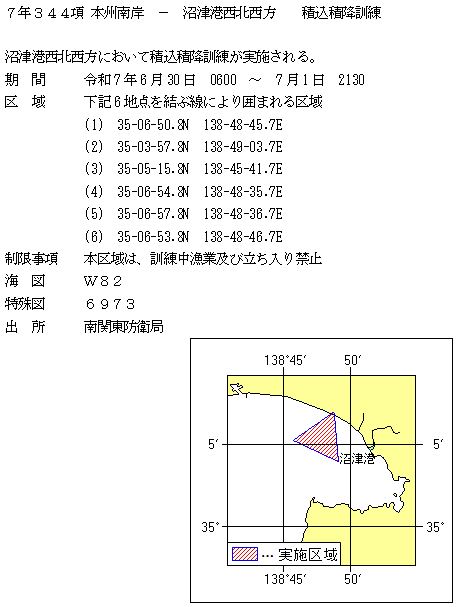 ７年３４４項 本州南岸　－　沼津港西北西方　　積込積降訓練

沼津港西北西方において積込積降訓練が実施される。

期　間　　令和７年６月30日　0600　～　７月１日　2130
区　域　　下記６地点を結ぶ線により囲まれる区域
(1)　35-06-50.8N　138-48-45.7E
(2)　35-03-57.8N　138-49-03.7E
(3)　35-05-15.8N　138-45-41.7E
(4)　35-06-54.8N　138-48-35.7E
(5)　35-06-57.8N　138-48-36.7E
(6)　35-06-53.8N　138-48-46.7E
制限事項　　本区域は、訓練中漁業及び立ち入り禁止
海　図　　Ｗ８２
特殊図　　６９７３
出　所　　南関東防衛局

138°45′
50′
5′
5′
沼津港
35°
35°
… 実施区域
138°45′
50′